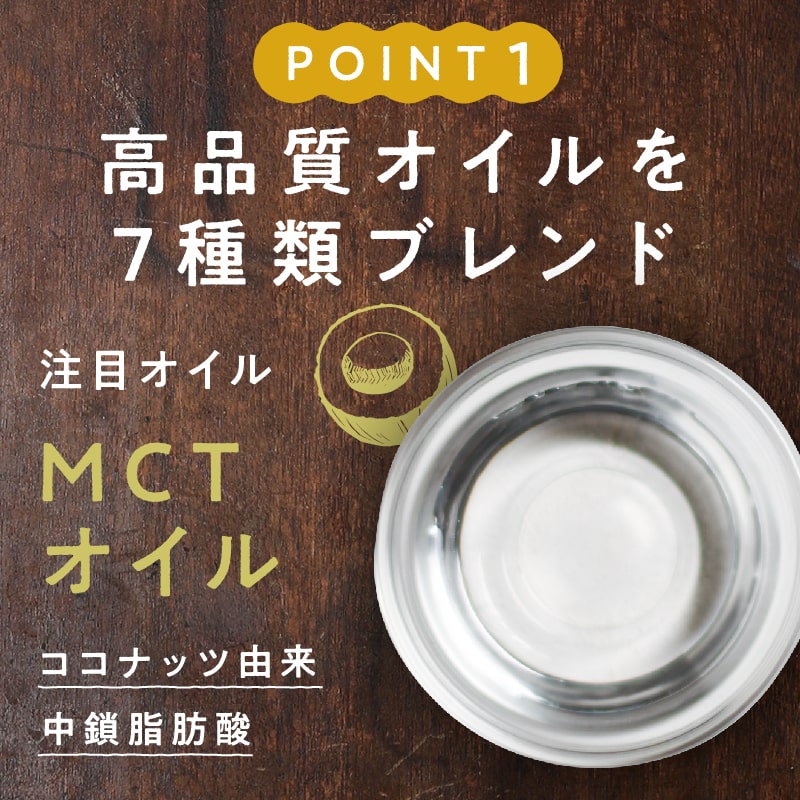 POINT 1

高品質オイルを
7種類ブレンド

注目オイル

MCT
オイル

ココナッツ由来

中鎖脂肪酸